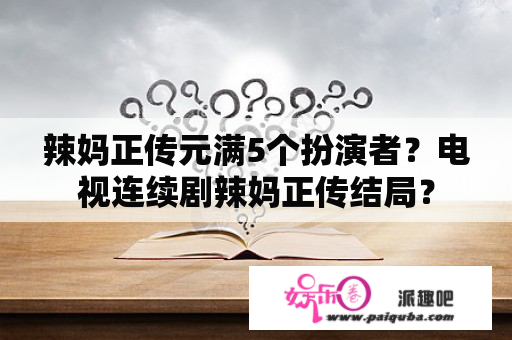 辣妈正传元满5个扮演者？电视连续剧辣妈正传结局？

娱乐圈 派趣吧
www.paiquba.com